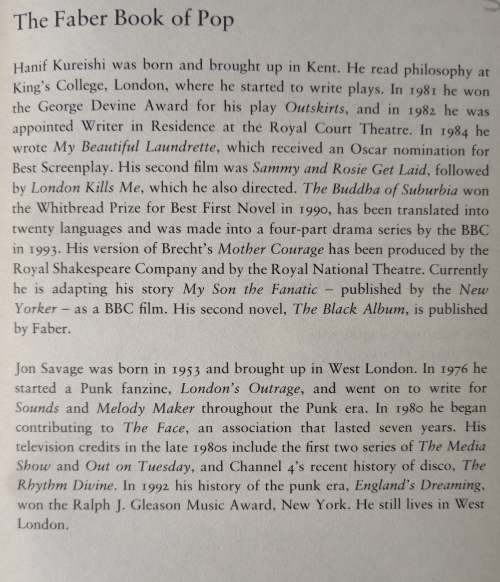 The Faber Book of Pop

Hanif Kureishi was born and brought up in Kent. He read philosophy at King's College, London, where he started to write plays. In 1981 he won the George Devine Award for his play Outskirts, and in 1982 he was appointed Writer in Residence at the Royal Court Theatre. In 1984 he wrote My Beautiful Laundrette, which received an Oscar nomination for Best Screenplay. His second film was Sammy and Rosie Get Laid, followed by London Kills Me, which he also directed. The Buddha of Suburbia won the Whitbread Prize for Best First Novel in 1990, has been translated into twenty languages and was made into a four-part drama series by the BBC in 1993. His version of Brecht's Mother Courage has been produced by the Royal Shakespeare Company and by the Royal National Theatre. Currently he is adapting his story My Son the Fanatic – published by the New Yorker – as a BBC film. His second novel, The Black Album, is published by Faber.

Jon Savage was born in 1953 and brought up in West London. In 1976 he started a Punk fanzine, London's Outrage, and went on to write for Sounds and Melody Maker throughout the Punk era. In 1980 he began contributing to The Face, an association that lasted seven years. His television credits in the late 1980s include the first two series of The Media Show and Out on Tuesday, and Channel 4's recent history of disco, The Rhythm Divine. In 1992 his history of the punk era, England's Dreaming, won the Ralph J. Gleason Music Award, New York. He still lives in West London.